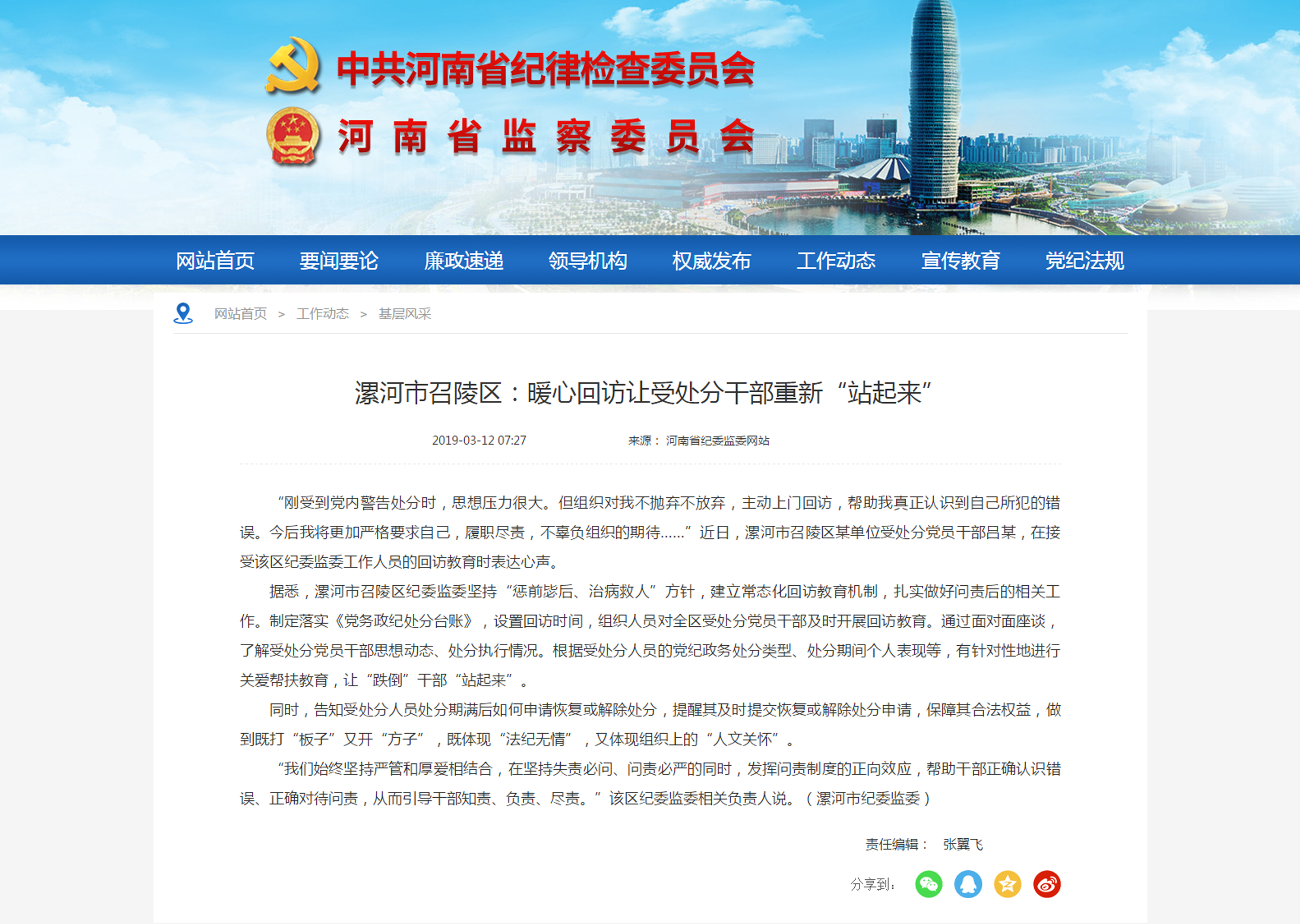 中共河南省纪律检查委员会
河南省监察委员会

网站首页 要闻要论 廉政速递 领导机构 权威发布 工作动态 宣传教育 党纪法规

网站首页 > 工作动态 > 基层风采

漯河市召陵区：暖心回访让受处分干部重新“站起来”

2019-03-12 07:27 来源： 河南省纪委监委网站

“刚受到党内警告处分时，思想压力很大。但组织对我不抛弃不放弃，主动上门回访，帮助我真正认识到自己所犯的错误。今后我将更加严格要求自己，履职尽责，不辜负组织的期待……”近日，漯河市召陵区某单位受处分党员干部吕某，在接受该区纪委监委工作人员的回访教育时表达心声。

据悉，漯河市召陵区纪委监委坚持“惩前毖后、治病救人”方针，建立常态化回访教育机制，扎实做好问责后的相关工作。制定落实《党务政纪处分台账》，设置回访时间，组织人员对全区受处分党员干部及时开展回访教育。通过面对面座谈，了解受处分党员干部思想动态、处分执行情况。根据受处分人员的党纪政务处分类型、处分期间个人表现等，有针对性地进行关爱帮扶教育，让“跌倒”干部“站起来”。

同时，告知受处分人员处分期满后如何申请恢复或解除处分，提醒其及时提交恢复或解除处分申请，保障其合法权益，做到既打“板子”又开“方子”，既体现“法纪无情”，又体现组织上的“人文关怀”。

“我们始终坚持严管和厚爱相结合，在坚持失责必问、问责必严的同时，发挥问责制度的正向效应，帮助干部正确认识错误、正确对待问责，从而引导干部知责、负责、尽责。”该区纪委监委相关负责人说。（漯河市纪委监委）

责任编辑： 张翼飞

分享到：